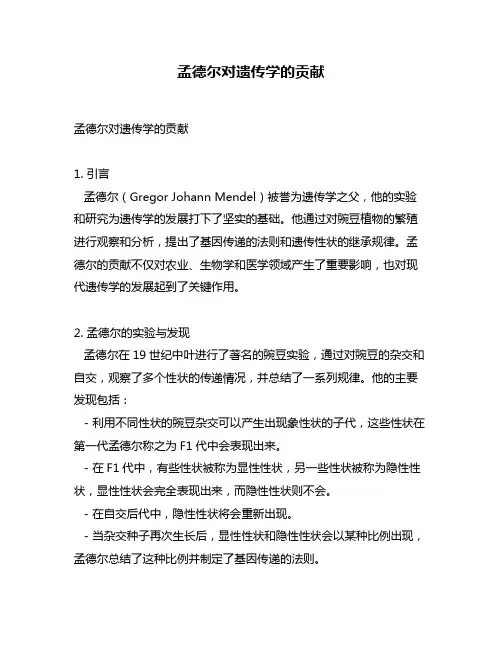 孟德尔对遗传学的贡献

孟德尔对遗传学的贡献

1. 引言
孟德尔（Gregor Johann Mendel）被誉为遗传学之父，他的实验和研究为遗传学的发展打下了坚实的基础。他通过对豌豆植物的繁殖进行观察和分析，提出了基因传递的法则和遗传性状的继承规律。孟德尔的贡献不仅对农业、生物学和医学领域产生了重要影响，也对现代遗传学的发展起到了关键作用。

2. 孟德尔的实验与发现
孟德尔在 19 世纪中叶进行了著名的豌豆实验，通过对豌豆的杂交和自交，观察了多个性状的传递情况，并总结了一系列规律。他的主要发现包括：
- 利用不同性状的豌豆杂交可以产生出现象性状的子代，这些性状在第一代孟德尔称之为 F1 代中会表现出来。
- 在 F1 代中，有些性状被称为显性性状，另一些性状被称为隐性性状，显性性状会完全表现出来，而隐性性状则不会。
- 在自交后代中，隐性性状将会重新出现。
- 当杂交种子再次生长后，显性性状和隐性性状会以某种比例出现，孟德尔总结了这种比例并制定了基因传递的法则。